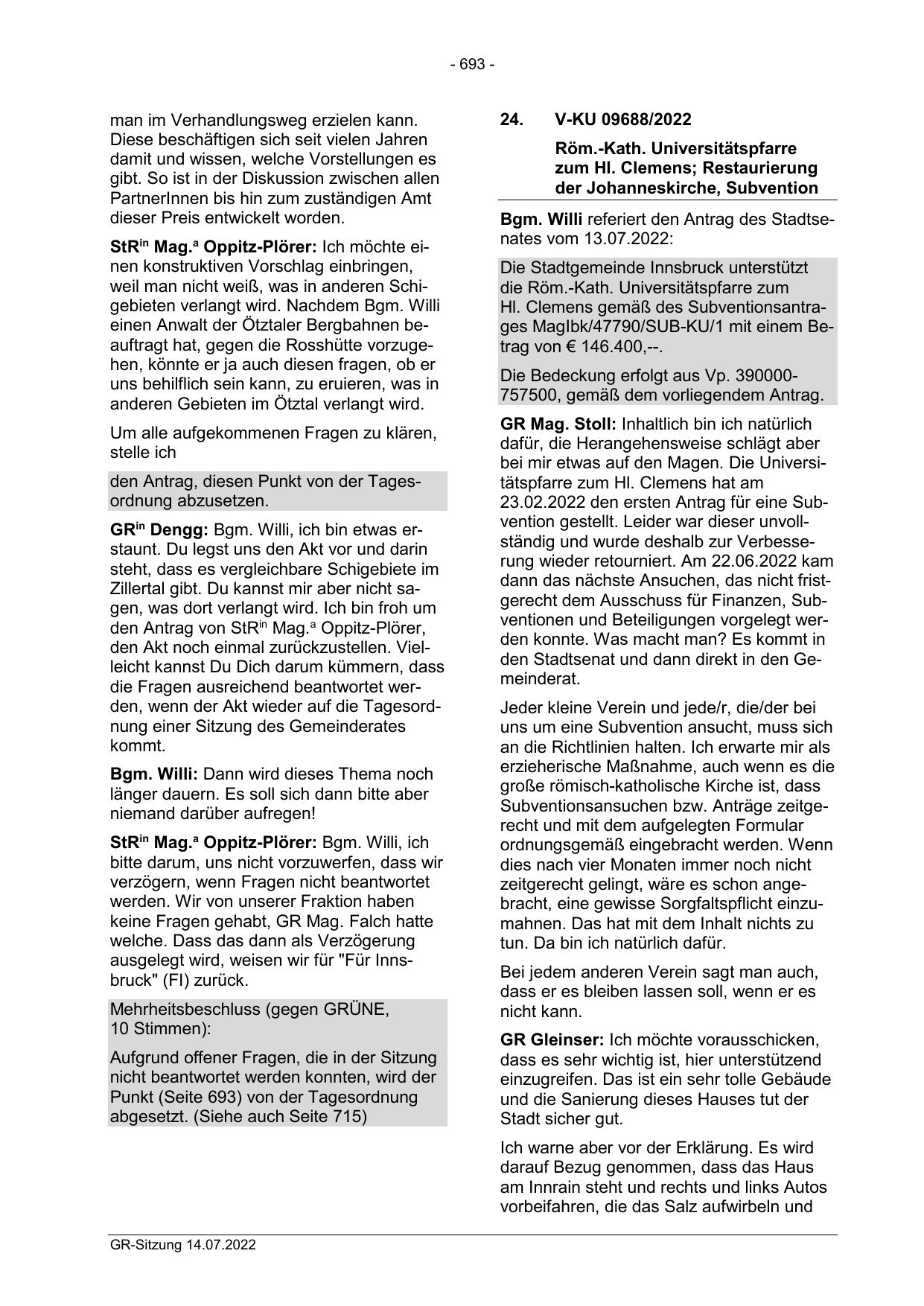 - 693 -

man im Verhandlungsweg erzielen kann. Diese beschäftigen sich seit vielen Jahren damit und wissen, welche Vorstellungen es gibt. So ist in der Diskussion zwischen allen PartnerInnen bis hin zum zuständigen Amt dieser Preis entwickelt worden.

StR$^{in}$ Mag.$^{a}$ Oppitz-Plörer: Ich möchte einen konstruktiven Vorschlag einbringen, weil man nicht weiß, was in anderen Schigebieten verlangt wird. Nachdem Bgm. Willi einen Anwalt der Ötztaler Bergbahnen beauftragt hat, gegen die Rosshütte vorzugehen, könnte er ja auch diesen fragen, ob er uns behilflich sein kann, zu eruieren, was in anderen Gebieten im Ötztal verlangt wird.

Um alle aufgekommenen Fragen zu klären, stelle ich

den Antrag, diesen Punkt von der Tagesordnung abzusetzen.

GR$^{in}$ Dengg: Bgm. Willi, ich bin etwas erstaunt. Du legst uns den Akt vor und darin steht, dass es vergleichbare Schigebiete im Zillertal gibt. Du kannst mir aber nicht sagen, was dort verlangt wird. Ich bin froh um den Antrag von StR$^{in}$ Mag.$^{a}$ Oppitz-Plörer, den Akt noch einmal zurückzustellen. Vielleicht kannst Du Dich darum kümmern, dass die Fragen ausreichend beantwortet werden, wenn der Akt wieder auf die Tagesordnung einer Sitzung des Gemeinderates kommt.

Bgm. Willi: Dann wird dieses Thema noch länger dauern. Es soll sich dann bitte aber niemand darüber aufregen!

StR$^{in}$ Mag.$^{a}$ Oppitz-Plörer: Bgm. Willi, ich bitte darum, uns nicht vorzuwerfen, dass wir verzögern, wenn Fragen nicht beantwortet werden. Wir von unserer Fraktion haben keine Fragen gehabt, GR Mag. Falch hatte welche. Dass das dann als Verzögerung ausgelegt wird, weisen wir für "Für Innsbruck" (FI) zurück.

Mehrheitsbeschluss (gegen GRÜNE, 10 Stimmen):

Aufgrund offener Fragen, die in der Sitzung nicht beantwortet werden konnten, wird der Punkt (Seite 693) von der Tagesordnung abgesetzt. (Siehe auch Seite 715)

24. V-KU 09688/2022

Röm.-Kath. Universitätspfarre zum Hl. Clemens; Restaurierung der Johanneskirche, Subvention

Bgm. Willi referiert den Antrag des Stadtsenates vom 13.07.2022:

Die Stadtgemeinde Innsbruck unterstützt die Röm.-Kath. Universitätspfarre zum Hl. Clemens gemäß des Subventionsantrages MagIbk/47790/SUB-KU/1 mit einem Betrag von € 146.400,--.

Die Bedeckung erfolgt aus Vp. 390000-757500, gemäß dem vorliegendem Antrag.

GR Mag. Stoll: Inhaltlich bin ich natürlich dafür, die Herangehensweise schlägt aber bei mir etwas auf den Magen. Die Universitätspfarre zum Hl. Clemens hat am 23.02.2022 den ersten Antrag für eine Subvention gestellt. Leider war dieser unvollständig und wurde deshalb zur Verbesserung wieder retourniert. Am 22.06.2022 kam dann das nächste Ansuchen, das nicht fristgerecht dem Ausschuss für Finanzen, Subventionen und Beteiligungen vorgelegt werden konnte. Was macht man? Es kommt in den Stadtsenat und dann direkt in den Gemeinderat.

Jeder kleine Verein und jede/r, die/der bei uns um eine Subvention ansucht, muss sich an die Richtlinien halten. Ich erwarte mir als erzieherische Maßnahme, auch wenn es die große römisch-katholische Kirche ist, dass Subventionsansuchen bzw. Anträge zeitgerecht und mit dem aufgelegten Formular ordnungsgemäß eingebracht werden. Wenn dies nach vier Monaten immer noch nicht zeitgerecht gelingt, wäre es schon angebracht, eine gewisse Sorgfaltspflicht einzumahnen. Das hat mit dem Inhalt nichts zu tun. Da bin ich natürlich dafür.

Bei jedem anderen Verein sagt man auch, dass er es bleiben lassen soll, wenn er es nicht kann.

GR Gleinser: Ich möchte vorausschicken, dass es sehr wichtig ist, hier unterstützend einzugreifen. Das ist ein sehr tolle Gebäude und die Sanierung dieses Hauses tut der Stadt sicher gut.

Ich warne aber vor der Erklärung. Es wird darauf Bezug genommen, dass das Haus am Innrain steht und rechts und links Autos vorbeifahren, die das Salz aufwirbeln und

GR-Sitzung 14.07.2022